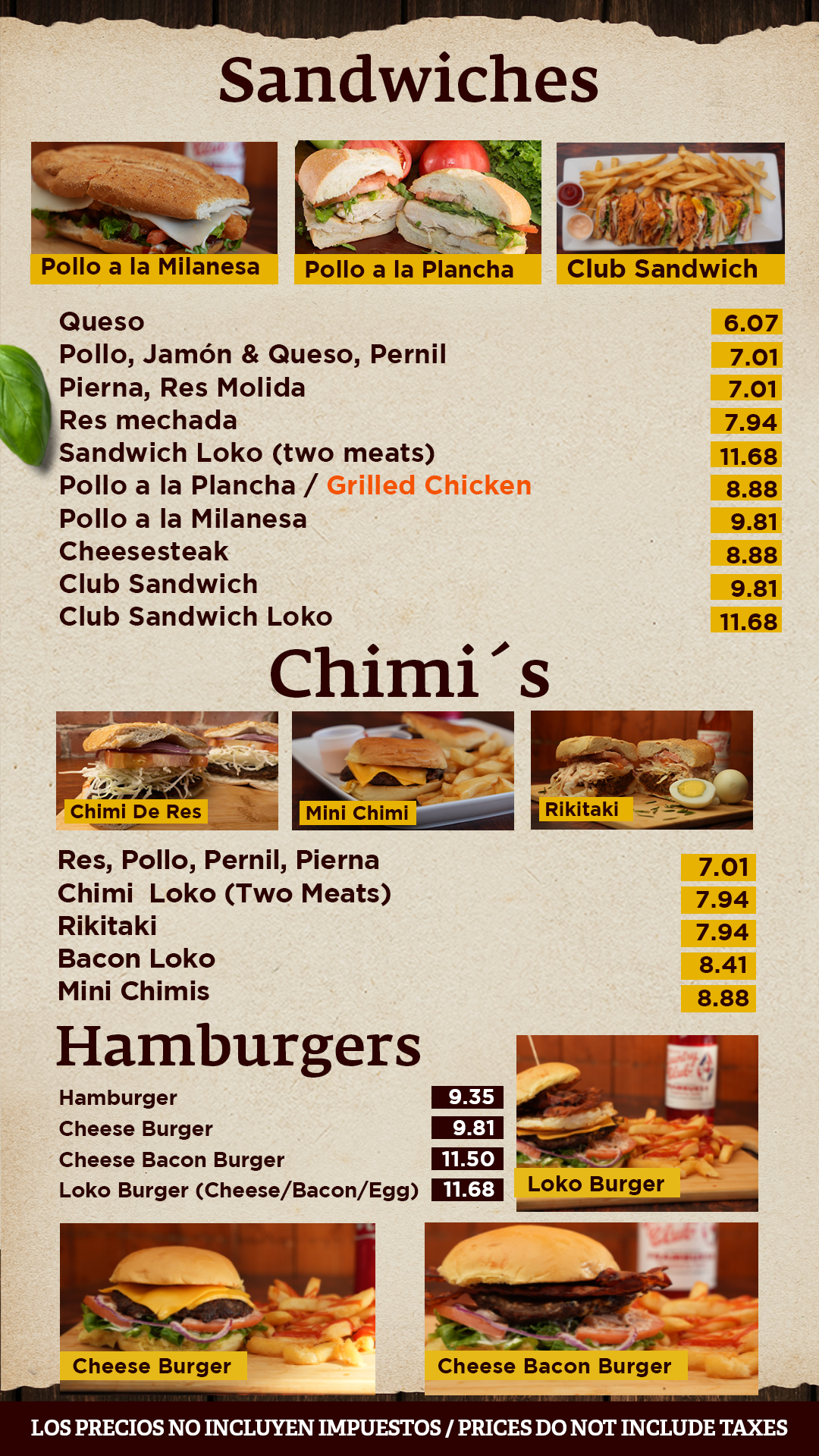 Sandwiches

Pollo a la Milanesa

Pollo a la Plancha

Club Sandwich

Queso 6.07
Pollo, Jamón & Queso, Pernil 7.01
Pierna, Res Molida 7.01
Res mechada 7.94
Sandwich Loko (two meats) 11.68
Pollo a la Plancha / Grilled Chicken 8.88
Pollo a la Milanesa 9.81
Cheesesteak 8.88
Club Sandwich 9.81
Club Sandwich Loko 11.68

Chimi´s

Chimi De Res

Mini Chimi

Rikitaki

Res, Pollo, Pernil, Pierna 7.01
Chimi Loko (Two Meats) 7.94
Rikitaki 7.94
Bacon Loko 8.41
Mini Chimis 8.88

Hamburgers

Hamburger 9.35
Cheese Burger 9.81
Cheese Bacon Burger 11.50
Loko Burger (Cheese/Bacon/Egg) 11.68

Loko Burger

Cheese Burger

Cheese Bacon Burger

LOS PRECIOS NO INCLUYEN IMPUESTOS / PRICES DO NOT INCLUDE TAXES